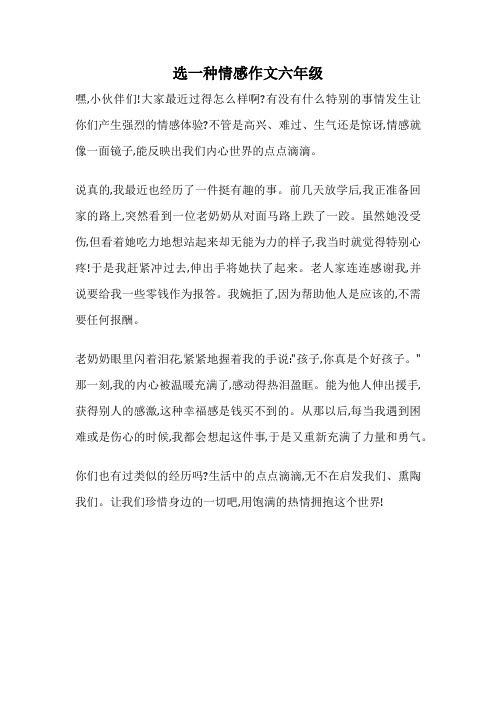 选一种情感作文六年级

嘿,小伙伴们!大家最近过得怎么样啊?有没有什么特别的事情发生让你们产生强烈的情感体验?不管是高兴、难过、生气还是惊讶,情感就像一面镜子,能反映出我们内心世界的点点滴滴。

说真的,我最近也经历了一件挺有趣的事。前几天放学后,我正准备回家的路上,突然看到一位老奶奶从对面马路上跌了一跤。虽然她没受伤,但看着她吃力地想站起来却无能为力的样子,我当时就觉得特别心疼!于是我赶紧冲过去,伸出手将她扶了起来。老人家连连感谢我,并说要给我一些零钱作为报答。我婉拒了,因为帮助他人是应该的,不需要任何报酬。

老奶奶眼里闪着泪花,紧紧地握着我的手说:"孩子,你真是个好孩子。"那一刻,我的内心被温暖充满了,感动得热泪盈眶。能为他人伸出援手,获得别人的感激,这种幸福感是钱买不到的。从那以后,每当我遇到困难或是伤心的时候,我都会想起这件事,于是又重新充满了力量和勇气。

你们也有过类似的经历吗?生活中的点点滴滴,无不在启发我们、熏陶我们。让我们珍惜身边的一切吧,用饱满的热情拥抱这个世界!